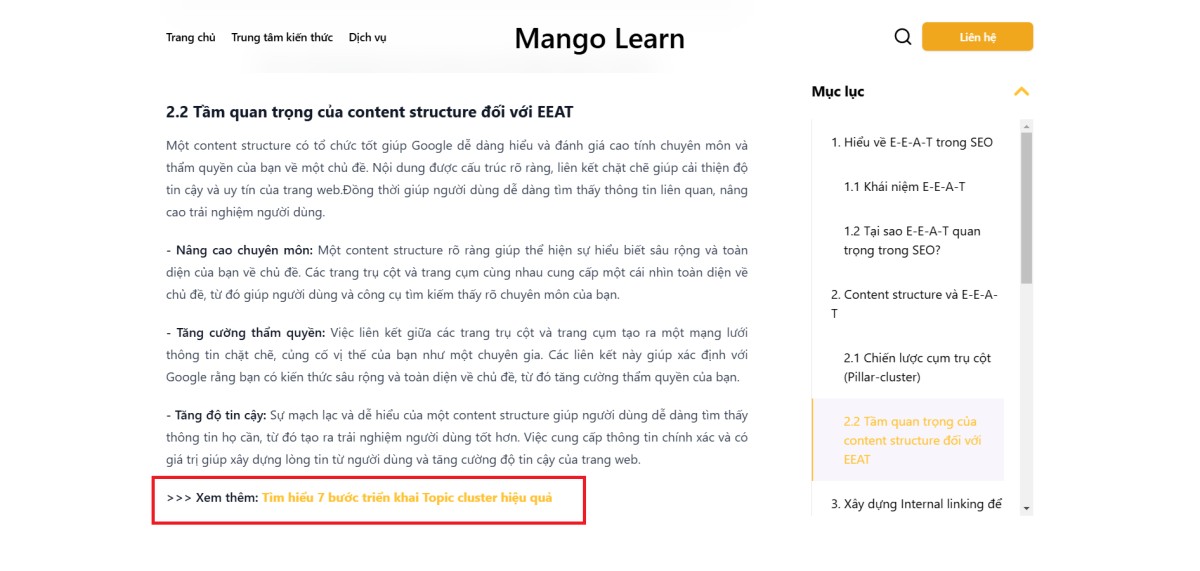 Trang chủ Trung tâm kiến thức Dịch vụ

Mango Learn

Liên hệ

2.2 Tầm quan trọng của content structure đối với EEAT

Một content structure có tổ chức tốt giúp Google dễ dàng hiểu và đánh giá cao tính chuyên môn và thẩm quyền của bạn về một chủ đề. Nội dung được cấu trúc rõ ràng, liên kết chặt chẽ giúp cải thiện độ tin cậy và uy tín của trang web.Đồng thời giúp người dùng dễ dàng tìm thấy thông tin liên quan, nâng cao trải nghiệm người dùng.

- Nâng cao chuyên môn: Một content structure rõ ràng giúp thể hiện sự hiểu biết sâu rộng và toàn diện của bạn về chủ đề. Các trang trụ cột và trang cụm cùng nhau cung cấp một cái nhìn toàn diện về chủ đề, từ đó giúp người dùng và công cụ tìm kiếm thấy rõ chuyên môn của bạn.

- Tăng cường thẩm quyền: Việc liên kết giữa các trang trụ cột và trang cụm tạo ra một mạng lưới thông tin chặt chẽ, củng cố vị thế của bạn như một chuyên gia. Các liên kết này giúp xác định với Google rằng bạn có kiến thức sâu rộng và toàn diện về chủ đề, từ đó tăng cường thẩm quyền của bạn.

- Tăng độ tin cậy: Sự mạch lạc và dễ hiểu của một content structure giúp người dùng dễ dàng tìm thấy thông tin họ cần, từ đó tạo ra trải nghiệm người dùng tốt hơn. Việc cung cấp thông tin chính xác và có giá trị giúp xây dựng lòng tin từ người dùng và tăng cường độ tin cậy của trang web.

>>> Xem thêm: Tìm hiểu 7 bước triển khai Topic cluster hiệu quả

Mục lục

1. Hiểu về E-E-A-T trong SEO

1.1 Khái niệm E-E-A-T

1.2 Tại sao E-E-A-T quan trọng trong SEO?

2. Content structure và E-E-A-T

2.1 Chiến lược cụm trụ cột (Pillar-cluster)

2.2 Tầm quan trọng của content structure đối với EEAT

3. Xây dựng Internal linking để